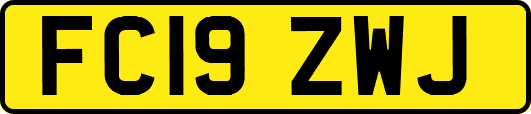 FC19 ZWJ